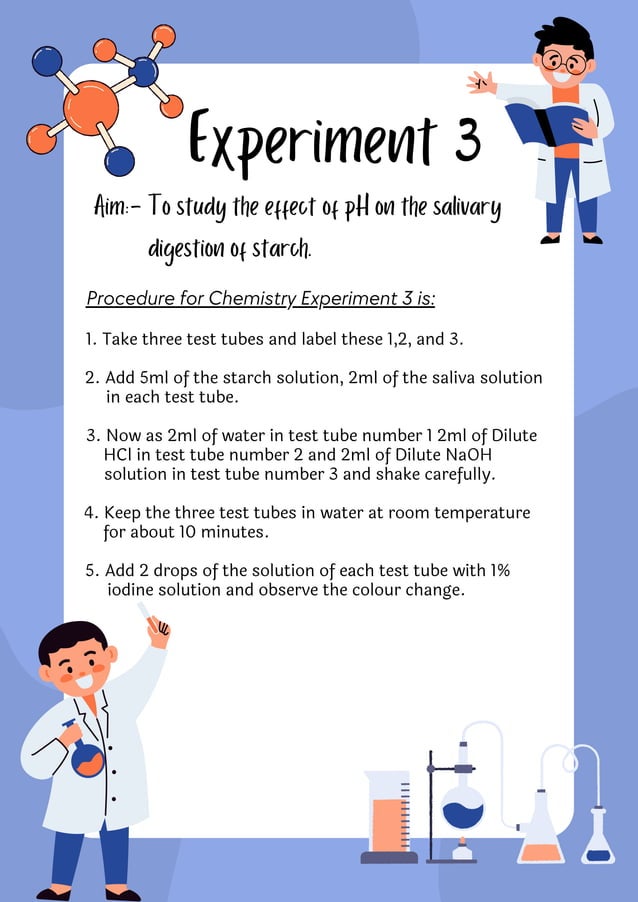 Experiment 3

Aim:- To study the effect of pH on the salivary digestion of starch.

Procedure for Chemistry Experiment 3 is:

1. Take three test tubes and label these 1,2, and 3.

2. Add 5ml of the starch solution, 2ml of the saliva solution in each test tube.

3. Now as 2ml of water in test tube number 1 2ml of Dilute HCl in test tube number 2 and 2ml of Dilute NaOH solution in test tube number 3 and shake carefully.

4. Keep the three test tubes in water at room temperature for about 10 minutes.

5. Add 2 drops of the solution of each test tube with 1% iodine solution and observe the colour change.